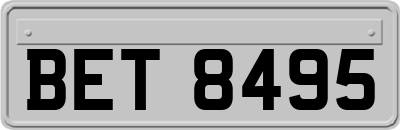 BET 8495